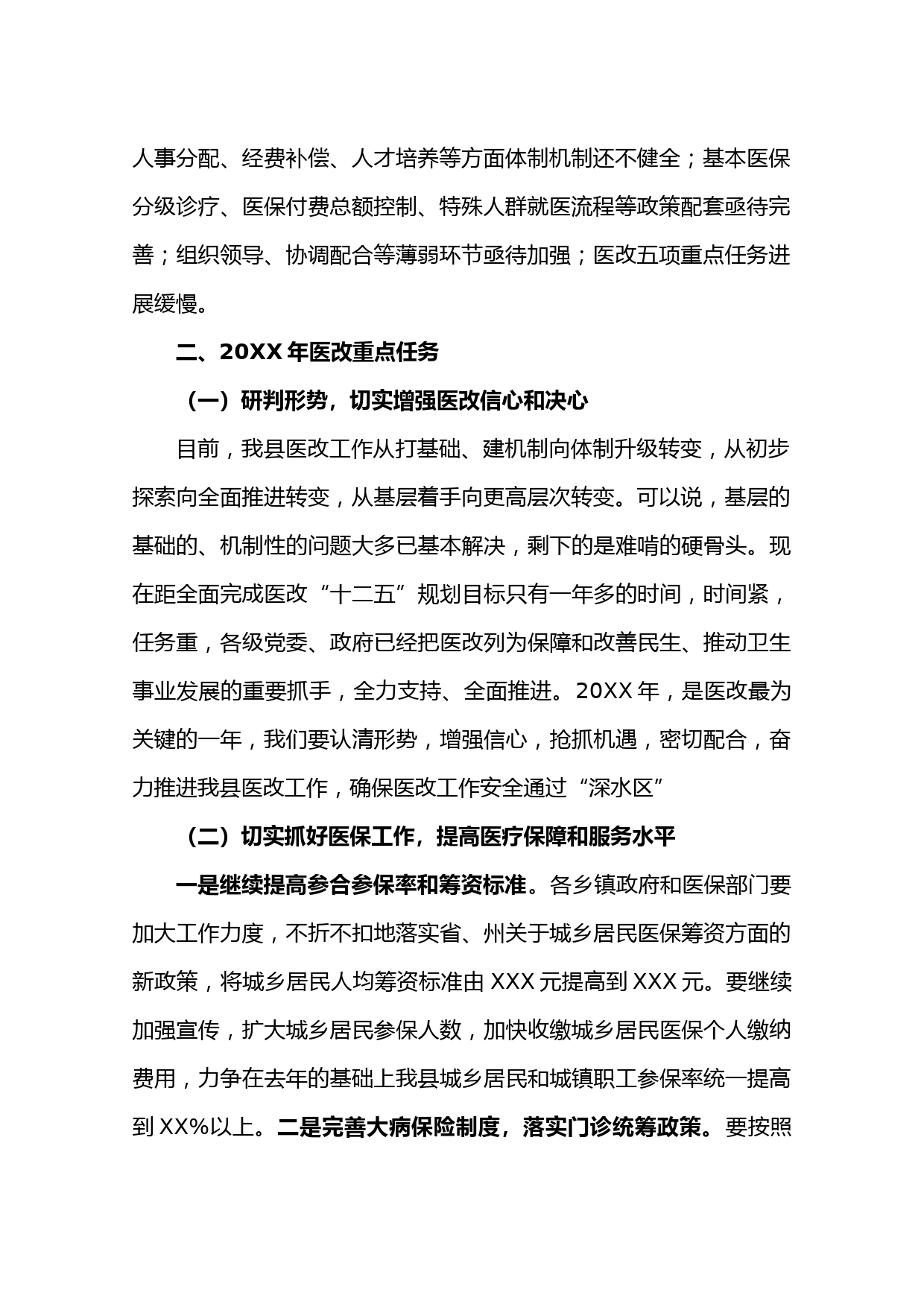 人事分配、经费补偿、人才培养等方面体制机制还不健全；基本医保分级诊疗、医保付费总额控制、特殊人群就医流程等政策配套亟待完善；组织领导、协调配合等薄弱环节亟待加强；医改五项重点任务进展缓慢。

二、20XX 年医改重点任务

（一）研判形势，切实增强医改信心和决心

目前，我县医改工作从打基础、建机制向体制升级转变，从初步探索向全面推进转变，从基层着手向更高层次转变。可以说，基层的基础的、机制性的问题大多已基本解决，剩下的是难啃的硬骨头。现在距全面完成医改“十二五”规划目标只有一年多的时间，时间紧，任务重，各级党委、政府已经把医改列为保障和改善民生、推动卫生事业发展的重要抓手，全力支持、全面推进。20XX 年，是医改最为关键的一年，我们要认清形势，增强信心，抢抓机遇，密切配合，奋力推进我县医改工作，确保医改工作安全通过“深水区”

（二）切实抓好医保工作，提高医疗保障和服务水平

一是继续提高参合参保率和筹资标准。各乡镇政府和医保部门要加大工作力度，不折不扣地落实省、州关于城乡居民医保筹资方面的新政策，将城乡居民人均筹资标准由 XXX 元提高到 XXX 元。要继续加强宣传，扩大城乡居民参保人数，加快收缴城乡居民医保个人缴纳费用，力争在去年的基础上我县城乡居民和城镇职工参保率统一提高到 XX%以上。二是完善大病保险制度，落实门诊统筹政策。要按照